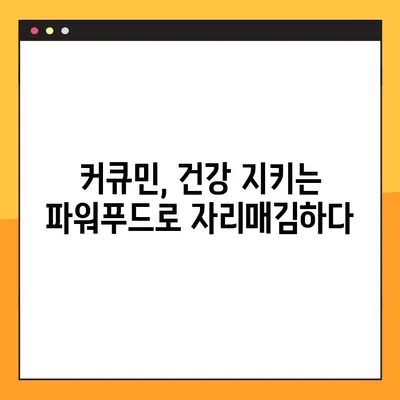 커큐민, 건강 지키는
파워푸드로 자리매김하다